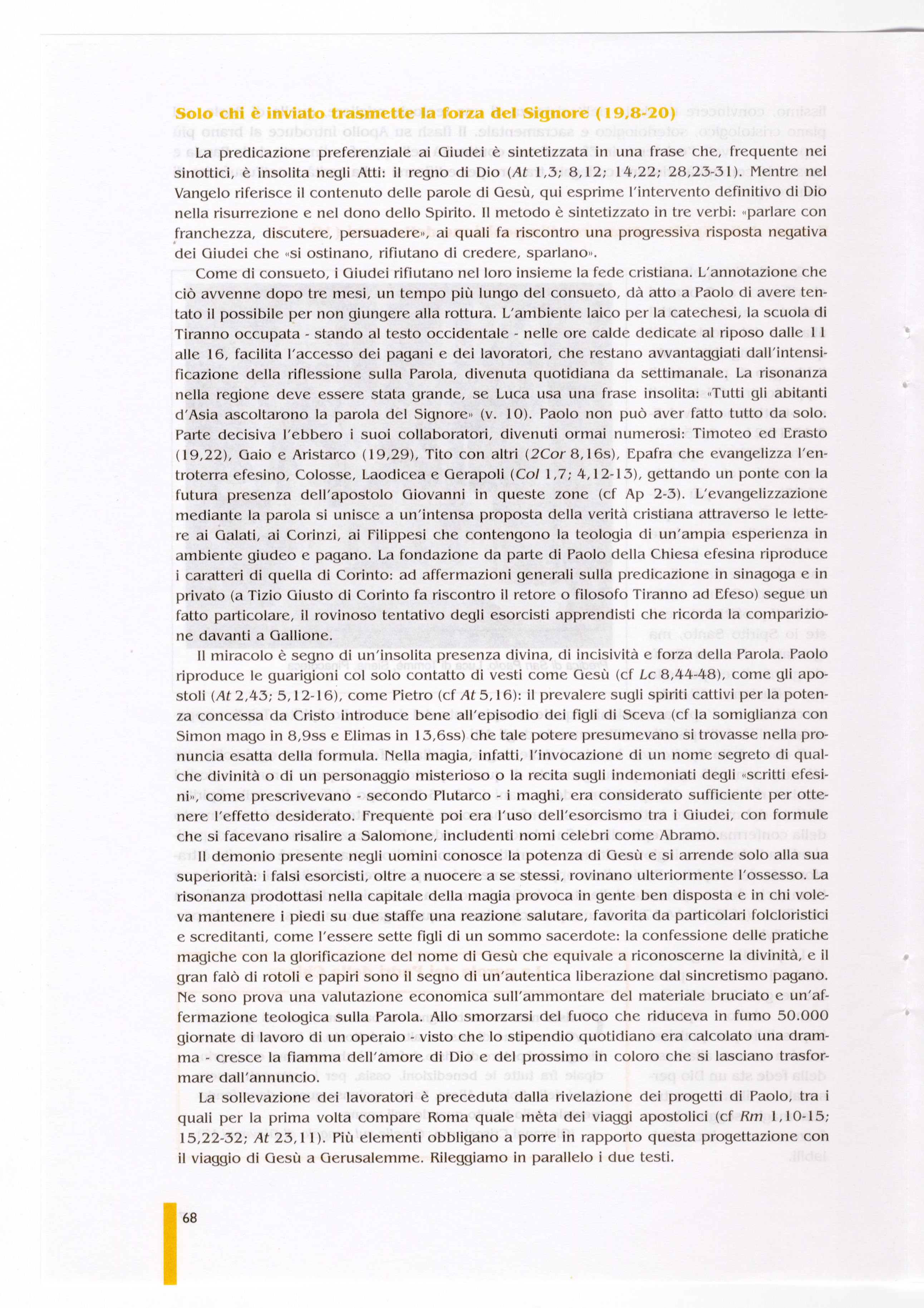 Solo chi è inviato trasmette la forza del Signore (19,8-20)

La predicazione preferenziale ai Giudei è sintetizzata in una frase che, frequente nei sinottici, è insolita negli Atti: il regno di Dio (At 1,3; 8,12; 14,22; 28,23-31). Mentre nel Vangelo riferisce il contenuto delle parole di Gesù, qui esprime l'intervento definitivo di Dio nella risurrezione e nel dono dello Spirito. Il metodo è sintetizzato in tre verbi: «parlare con franchezza, discutere, persuadere», ai quali fa riscontro una progressiva risposta negativa dei Giudei che «si ostinano, rifiutano di credere, sparlano».

Come di consueto, i Giudei rifiutano nel loro insieme la fede cristiana. L'annotazione che ciò avvenne dopo tre mesi, un tempo più lungo del consueto, dà atto a Paolo di avere tentato il possibile per non giungere alla rottura. L'ambiente laico per la catechesi, la scuola di Tiranno occupata - stando al testo occidentale - nelle ore calde dedicate al riposo dalle 11 alle 16, facilita l'accesso dei pagani e dei lavoratori, che restano avvantaggiati dall'intensificazione della riflessione sulla Parola, divenuta quotidiana da settimanale. La risonanza nella regione deve essere stata grande, se Luca usa una frase insolita: «Tutti gli abitanti d'Asia ascoltarono la parola del Signore» (v. 10). Paolo non può aver fatto tutto da solo. Parte decisiva l'ebbero i suoi collaboratori, divenuti ormai numerosi: Timoteo ed Erasto (19,22), Gaio e Aristarco (19,29), Tito con altri (2Cor 8,16s), Epafra che evangelizza l'entroterra efesino, Colosse, Laodicea e Gerapoli (Col 1,7; 4,12-13), gettando un ponte con la futura presenza dell'apostolo Giovanni in queste zone (cf Ap 2-3). L'evangelizzazione mediante la parola si unisce a un'intensa proposta della verità cristiana attraverso le lettere ai Galati, ai Corinzi, ai Filippesi che contengono la teologia di un'ampia esperienza in ambiente giudeo e pagano. La fondazione da parte di Paolo della Chiesa efesina riproduce i caratteri di quella di Corinto: ad affermazioni generali sulla predicazione in sinagoga e in privato (a Tizio Giusto di Corinto fa riscontro il retore o filosofo Tiranno ad Efeso) segue un fatto particolare, il rovinoso tentativo degli esorcisti apprendisti che ricorda la comparizione davanti a Gallione.

Il miracolo è segno di un'insolita presenza divina, di incisività e forza della Parola. Paolo riproduce le guarigioni col solo contatto di vesti come Gesù (cf Lc 8,44-48), come gli apostoli (At 2,43; 5,12-16), come Pietro (cf At 5,16): il prevalere sugli spiriti cattivi per la potenza concessa da Cristo introduce bene all'episodio dei figli di Sceva (cf la somiglianza con Simon mago in 8,9ss e Elimas in 13,6ss) che tale potere presumevano si trovasse nella pronuncia esatta della formula. Nella magia, infatti, l'invocazione di un nome segreto di qualche divinità o di un personaggio misterioso o la recita sugli indemoniati degli «scritti efesini», come prescrivevano - secondo Plutarco - i maghi, era considerato sufficiente per ottenere l'effetto desiderato. Frequente poi era l'uso dell'esorcismo tra i Giudei, con formule che si facevano risalire a Salomone, includenti nomi celebri come Abramo.

Il demonio presente negli uomini conosce la potenza di Gesù e si arrende solo alla sua superiorità: i falsi esorcisti, oltre a nuocere a se stessi, rovinano ulteriormente l'ossesso. La risonanza prodottasi nella capitale della magia provoca in gente ben disposta e in chi voleva mantenere i piedi su due staffe una reazione salutare, favorita da particolari folcloristici e screditanti, come l'essere sette figli di un sommo sacerdote: la confessione delle pratiche magiche con la glorificazione del nome di Gesù che equivale a riconoscerne la divinità, e il gran falò di rotoli e papiri sono il segno di un'autentica liberazione dal sincretismo pagano. Ne sono prova una valutazione economica sull'ammontare del materiale bruciato e un'affermazione teologica sulla Parola. Allo smorzarsi del fuoco che riduceva in fumo 50.000 giornate di lavoro di un operaio - visto che lo stipendio quotidiano era calcolato una dramma - cresce la fiamma dell'amore di Dio e del prossimo in coloro che si lasciano trasformare dall'annuncio.

La sollevazione dei lavoratori è preceduta dalla rivelazione dei progetti di Paolo, tra i quali per la prima volta compare Roma quale mèta dei viaggi apostolici (cf Rm 1,10-15; 15,22-32; At 23,11). Più elementi obbligano a porre in rapporto questa progettazione con il viaggio di Gesù a Gerusalemme. Rileggiamo in parallelo i due testi.

68